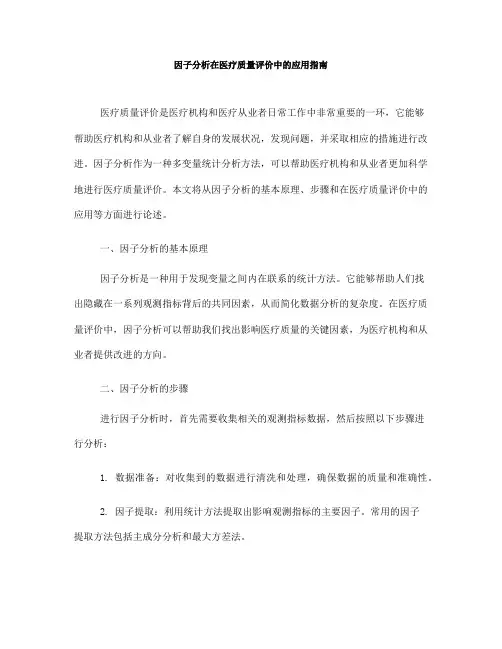 因子分析在医疗质量评价中的应用指南

医疗质量评价是医疗机构和医疗从业者日常工作中非常重要的一环，它能够帮助医疗机构和从业者了解自身的发展状况，发现问题，并采取相应的措施进行改进。因子分析作为一种多变量统计分析方法，可以帮助医疗机构和从业者更加科学地进行医疗质量评价。本文将从因子分析的基本原理、步骤和在医疗质量评价中的应用等方面进行论述。

一、因子分析的基本原理

因子分析是一种用于发现变量之间内在联系的统计方法。它能够帮助人们找出隐藏在一系列观测指标背后的共同因素，从而简化数据分析的复杂度。在医疗质量评价中，因子分析可以帮助我们找出影响医疗质量的关键因素，为医疗机构和从业者提供改进的方向。

二、因子分析的步骤

进行因子分析时，首先需要收集相关的观测指标数据，然后按照以下步骤进行分析：

1. 数据准备：对收集到的数据进行清洗和处理，确保数据的质量和准确性。

2. 因子提取：利用统计方法提取出影响观测指标的主要因子。常用的因子提取方法包括主成分分析和最大方差法。